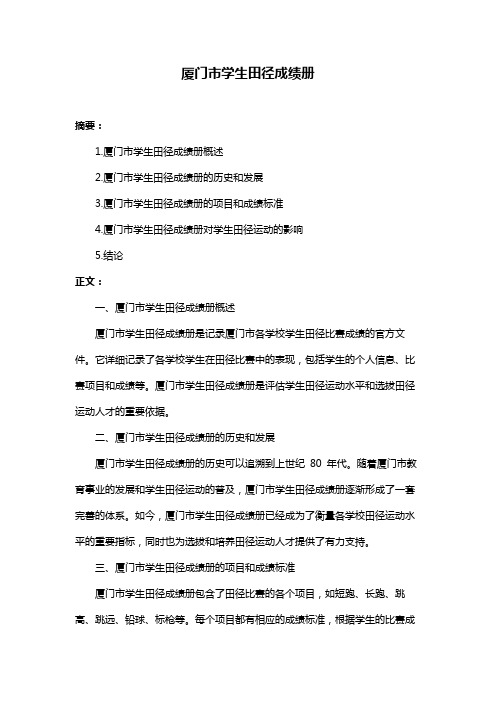 厦门市学生田径成绩册

摘要：

1.厦门市学生田径成绩册概述

2.厦门市学生田径成绩册的历史和发展

3.厦门市学生田径成绩册的项目和成绩标准

4.厦门市学生田径成绩册对学生田径运动的影响

5.结论

正文：

一、厦门市学生田径成绩册概述

厦门市学生田径成绩册是记录厦门市各学校学生田径比赛成绩的官方文件。它详细记录了各学校学生在田径比赛中的表现，包括学生的个人信息、比赛项目和成绩等。厦门市学生田径成绩册是评估学生田径运动水平和选拔田径运动人才的重要依据。

二、厦门市学生田径成绩册的历史和发展

厦门市学生田径成绩册的历史可以追溯到上世纪 80 年代。随着厦门市教育事业的发展和学生田径运动的普及，厦门市学生田径成绩册逐渐形成了一套完善的体系。如今，厦门市学生田径成绩册已经成为了衡量各学校田径运动水平的重要指标，同时也为选拔和培养田径运动人才提供了有力支持。

三、厦门市学生田径成绩册的项目和成绩标准

厦门市学生田径成绩册包含了田径比赛的各个项目，如短跑、长跑、跳高、跳远、铅球、标枪等。每个项目都有相应的成绩标准，根据学生的比赛成